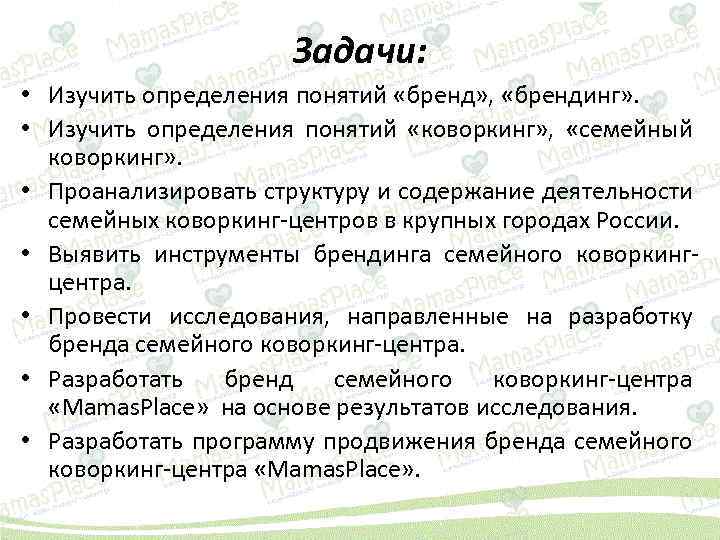 Задачи:

• Изучить определения понятий «бренд», «брендинг».
• Изучить определения понятий «коворкинг», «семейный коворкинг».
• Проанализировать структуру и содержание деятельности семейных коворкинг-центров в крупных городах России.
• Выявить инструменты брендинга семейного коворкинг-центра.
• Провести исследования, направленные на разработку бренда семейного коворкинг-центра.
• Разработать бренд семейного коворкинг-центра «MamasPlace» на основе результатов исследования.
• Разработать программу продвижения бренда семейного коворкинг-центра «MamasPlace».